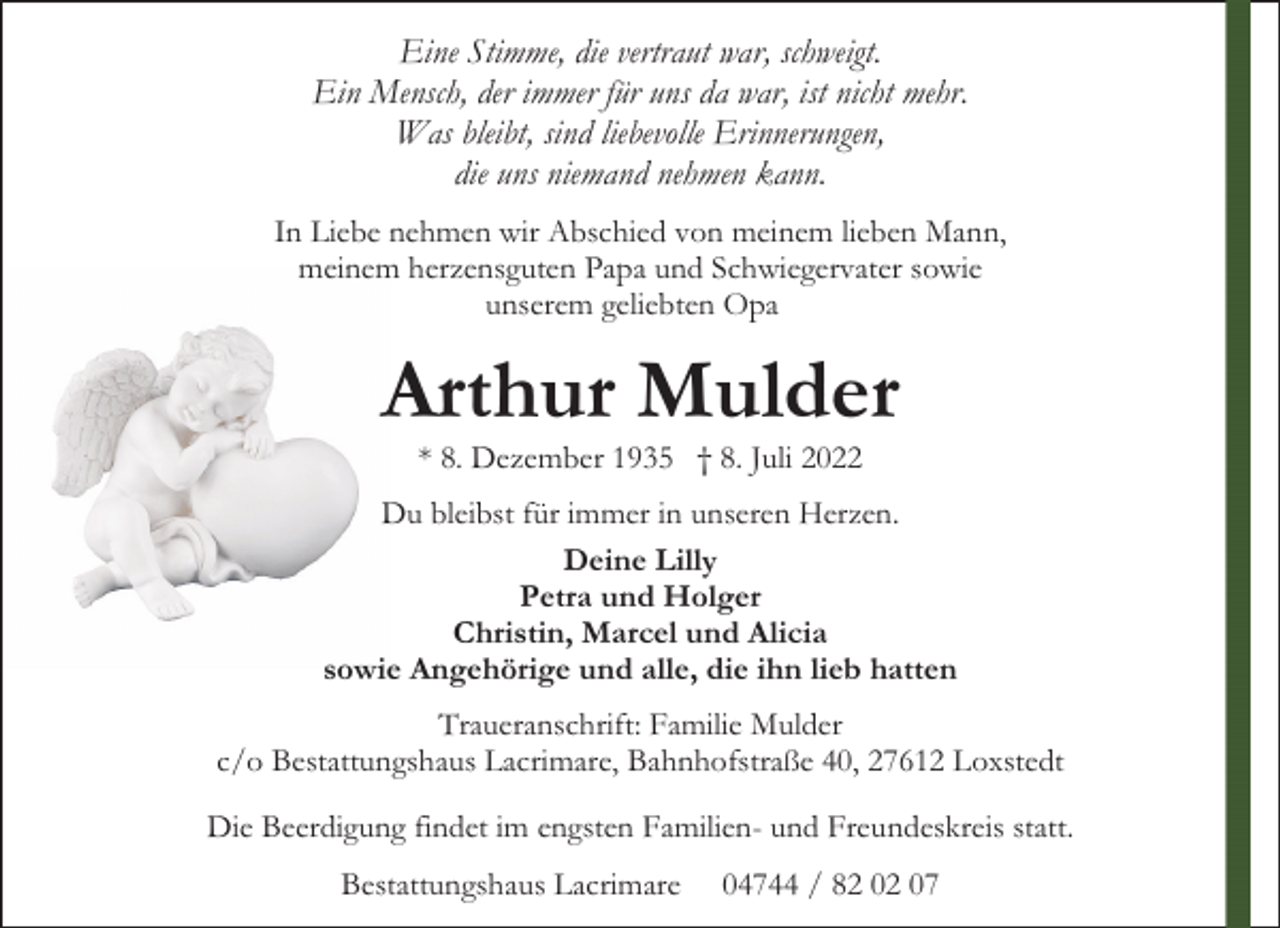 Eine Stimme, die vertraut war, schweigt.
Ein Mensch, der immer für uns da war, ist nicht mehr.
Was bleibt, sind liebevolle Erinnerungen,
die uns niemand nehmen kann.

In Liebe nehmen wir Abschied von meinem lieben Mann, meinem herzensguten Papa und Schwiegervater sowie unserem geliebten Opa

Arthur Mulder

* 8. Dezember 1935 † 8. Juli 2022

Du bleibst für immer in unseren Herzen.

Deine Lilly
Petra und Holger
Christin, Marcel und Alicia
sowie Angehörige und alle, die ihn lieb hatten

Traueranschrift: Familie Mulder
c/o Bestattungshaus Lacrimare, Bahnhofstraße 40, 27612 Loxstedt

Die Beerdigung findet im engsten Familien- und Freundeskreis statt.

Bestattungshaus Lacrimare 04744 / 82 02 07